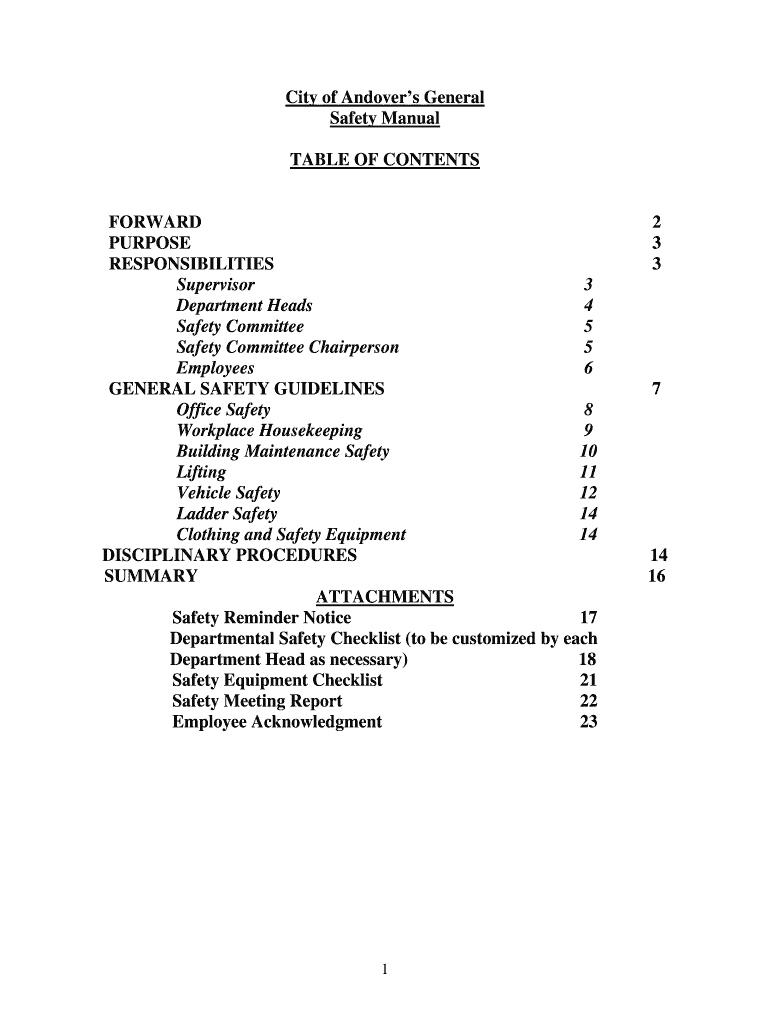 City of Andover's General
Safety Manual

TABLE OF CONTENTS

FORWARD 2
PURPOSE 3
RESPONSIBILITIES 3
Supervisor 3
Department Heads 4
Safety Committee 5
Safety Committee Chairperson 5
Employees 6
GENERAL SAFETY GUIDELINES 7
Office Safety 8
Workplace Housekeeping 9
Building Maintenance Safety 10
Lifting 11
Vehicle Safety 12
Ladder Safety 14
Clothing and Safety Equipment 14
DISCIPLINARY PROCEDURES 14
SUMMARY 16
ATTACHMENTS
Safety Reminder Notice 17
Departmental Safety Checklist (to be customized by each Department Head as necessary) 18
Safety Equipment Checklist 21
Safety Meeting Report 22
Employee Acknowledgment 23

1